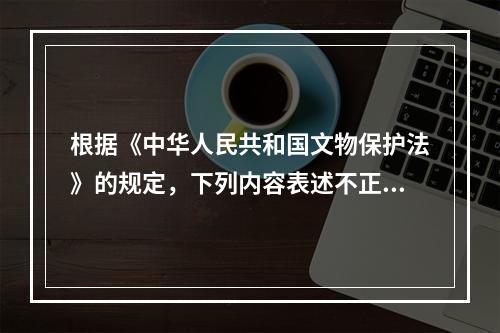 根据《中华人民共和国文物保护法》的规定，下列内容表述不正...